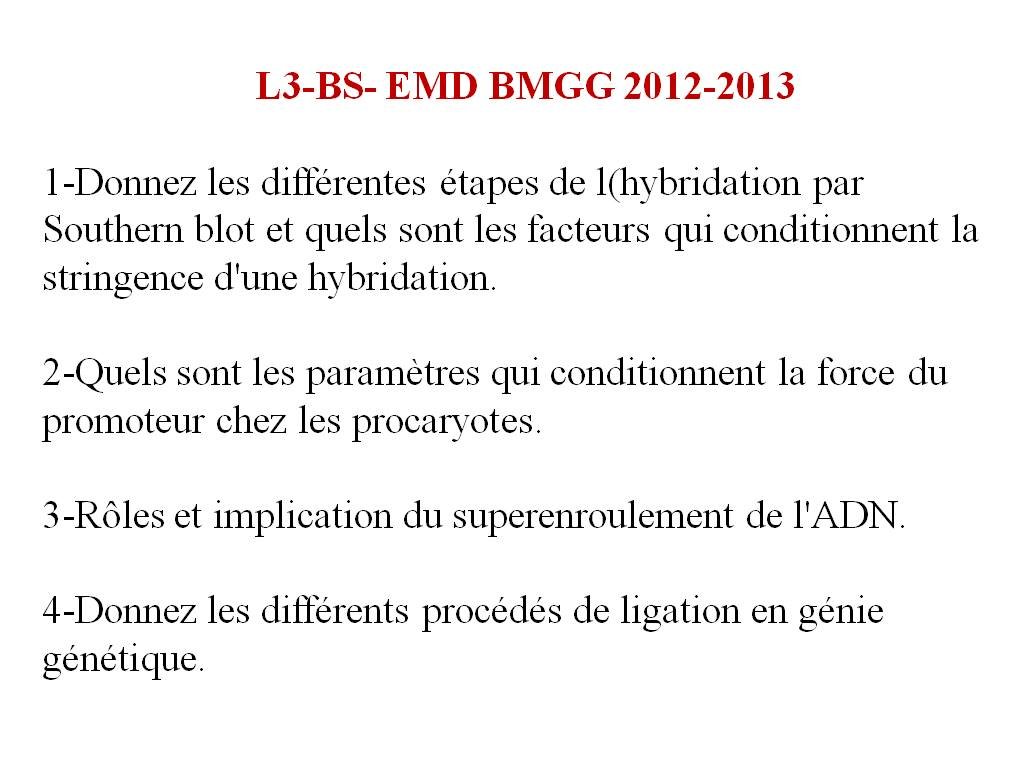 L3-BS- EMD BMGG 2012-2013

1-Donnez les différentes étapes de l(hybridation par Southern blot et quels sont les facteurs qui conditionnent la stringence d'une hybridation.

2-Quels sont les paramètres qui conditionnent la force du promoteur chez les procaryotes.

3-Rôles et implication du superenroulement de l'ADN.

4-Donnez les différents procédés de ligation en génie génétique.